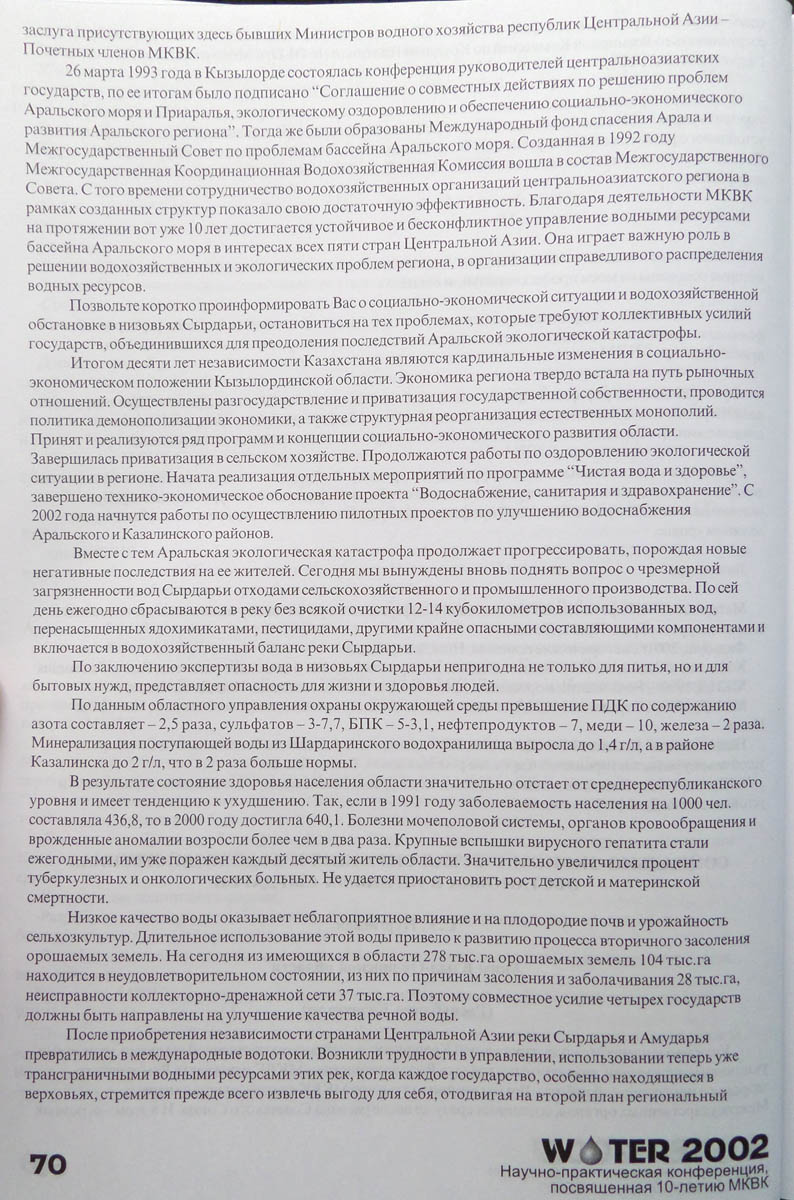 заслуга присутствующих здесь бывших Министров водного хозяйства республик Центральной Азии – Почетных членов МКВК.

26 марта 1993 года в Кызылорде состоялась конференция руководителей центральноазиатских государств, по ее итогам было подписано "Соглашение о совместных действиях по решению проблем Аральского моря и Приаралья, экологическому оздоровлению и обеспечению социально-экономического развития Аральского региона". Тогда же были образованы Международный фонд спасения Арала и Межгосударственный Совет по проблемам бассейна Аральского моря. Созданная в 1992 году Межгосударственная Координационная Водохозяйственная Комиссия вошла в состав Межгосударственного Совета. С того времени сотрудничество водохозяйственных организаций центральноазиатского региона в рамках созданных структур показало свою достаточную эффективность. Благодаря деятельности МКВК на протяжении вот уже 10 лет достигается устойчивое и бесконфликтное управление водными ресурсами бассейна Аральского моря в интересах всех пяти стран Центральной Азии. Она играет важную роль в решении водохозяйственных и экологических проблем региона, в организации справедливого распределения водных ресурсов.

Позвольте коротко проинформировать Вас о социально-экономической ситуации и водохозяйственной обстановке в низовьях Сырдарьи, остановиться на тех проблемах, которые требуют коллективных усилий государств, объединившихся для преодоления последствий Аральской экологической катастрофы.

Итогом десяти лет независимости Казахстана являются кардинальные изменения в социально-экономическом положении Кызылординской области. Экономика региона твердо встала на путь рыночных отношений. Осуществлены разгосударствление и приватизация государственной собственности, проводится политика демонополизации экономики, а также структурная реорганизация естественных монополий. Принят и реализуются ряд программ и концепции социально-экономического развития области. Завершилась приватизация в сельском хозяйстве. Продолжаются работы по оздоровлению экологической ситуации в регионе. Начата реализация отдельных мероприятий по программе "Чистая вода и здоровье", завершено технико-экономическое обоснование проекта "Водоснабжение, санитария и здравохранение". С 2002 года начнутся работы по осуществлению пилотных проектов по улучшению водоснабжения Аральского и Казалинского районов.

Вместе с тем Аральская экологическая катастрофа продолжает прогрессировать, порождая новые негативные последствия на ее жителей. Сегодня мы вынуждены вновь поднять вопрос о чрезмерной загрязненности вод Сырдарьи отходами сельскохозяйственного и промышленного производства. По сей день ежегодно сбрасываются в реку без всякой очистки 12-14 кубокилометров использованных вод, перенасыщенных ядохимикатами, пестицидами, другими крайне опасными составляющими компонентами и включается в водохозяйственный баланс реки Сырдарьи.

По заключению экспертизы вода в низовьях Сырдарьи непригодна не только для питья, но и для бытовых нужд, представляет опасность для жизни и здоровья людей.

По данным областного управления охраны окружающей среды превышение ПДК по содержанию азота составляет – 2,5 раза, сульфатов – 3-7,7, БПК – 5-3,1, нефтепродуктов – 7, меди – 10, железа – 2 раза. Минерализация поступающей воды из Шардаринского водохранилища выросла до 1,4 г/л, а в районе Казалинска до 2 г/л, что в 2 раза больше нормы.

В результате состояние здоровья населения области значительно отстает от среднереспубликанского уровня и имеет тенденцию к ухудшению. Так, если в 1991 году заболеваемость населения на 1000 чел. составляла 436,8, то в 2000 году достигла 640,1. Болезни мочеполовой системы, органов кровообращения и врожденные аномалии возросли более чем в два раза. Крупные вспышки вирусного гепатита стали ежегодными, им уже поражен каждый десятый житель области. Значительно увеличился процент туберкулезных и онкологических больных. Не удается приостановить рост детской и материнской смертности.

Низкое качество воды оказывает неблагоприятное влияние и на плодородие почв и урожайность сельхозкультур. Длительное использование этой воды привело к развитию процесса вторичного засоления орошаемых земель. На сегодня из имеющихся в области 278 тыс.га орошаемых земель 104 тыс.га находится в неудовлетворительном состоянии, из них по причинам засоления и заболачивания 28 тыс.га, неисправности коллекторно-дренажной сети 37 тыс.га. Поэтому совместное усилие четырех государств должны быть направлены на улучшение качества речной воды.

После приобретения независимости странами Центральной Азии реки Сырдарья и Амударья превратились в международные водотоки. Возникли трудности в управлении, использовании теперь уже трансграничными водными ресурсами этих рек, когда каждое государство, особенно находящиеся в верховьях, стремится прежде всего извлечь выгоду для себя, отодвигая на второй план региональный

70

WATER 2002
Научно-практическая конференция, посвященная 10-летию МКВК